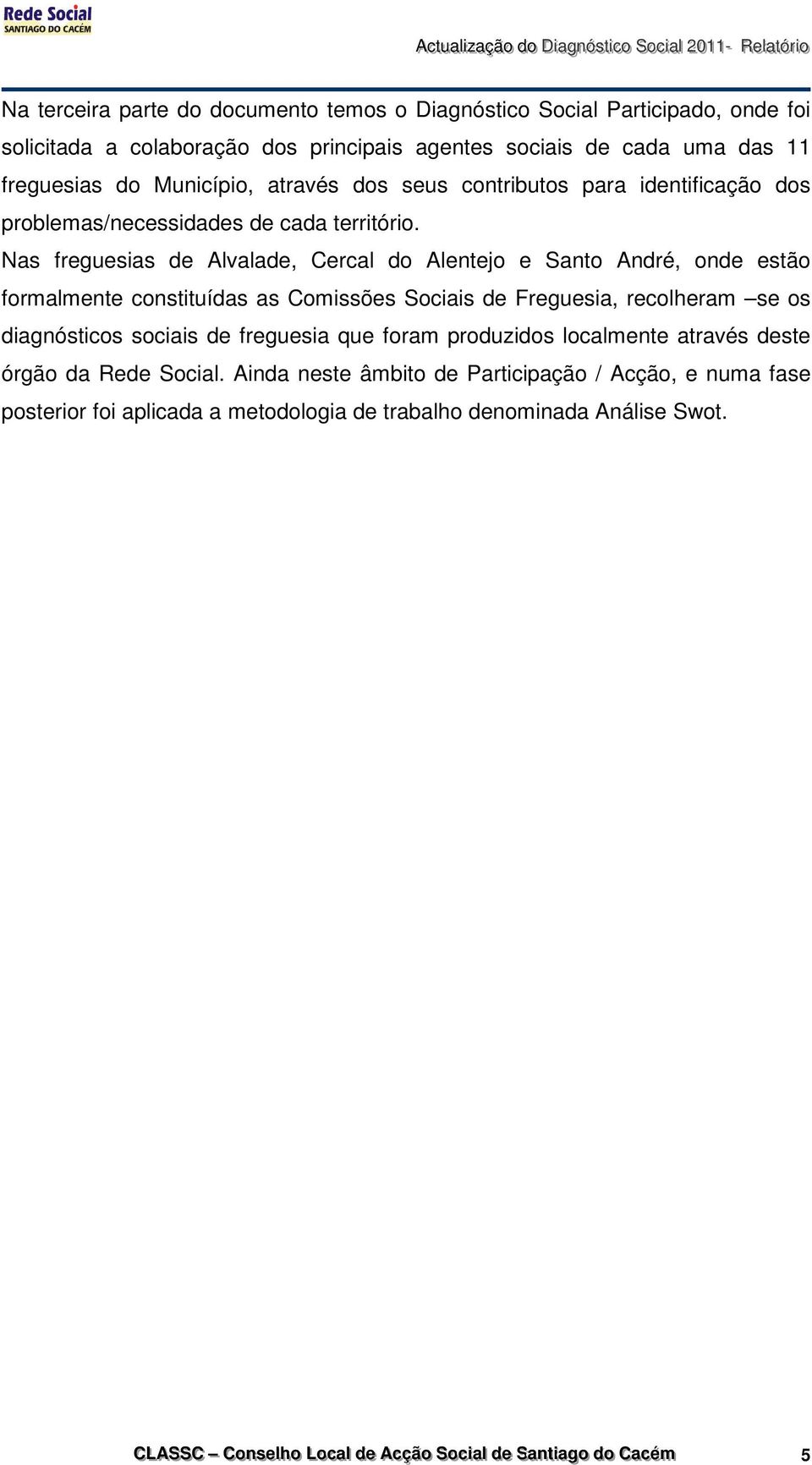 Rede Social
SANTIAGO DO CACÉM

Actualização do Diagnóstico Social 2011- Relatório

Na terceira parte do documento temos o Diagnóstico Social Participado, onde foi solicitada a colaboração dos principais agentes sociais de cada uma das 11 freguesias do Município, através dos seus contributos para identificação dos problemas/necessidades de cada território.

Nas freguesias de Alvalade, Cercal do Alentejo e Santo André, onde estão formalmente constituídas as Comissões Sociais de Freguesia, recolheram –se os diagnósticos sociais de freguesia que foram produzidos localmente através deste órgão da Rede Social. Ainda neste âmbito de Participação / Acção, e numa fase posterior foi aplicada a metodologia de trabalho denominada Análise Swot.

CLASSC – Conselho Local de Acção Social de Santiago do Cacém

5